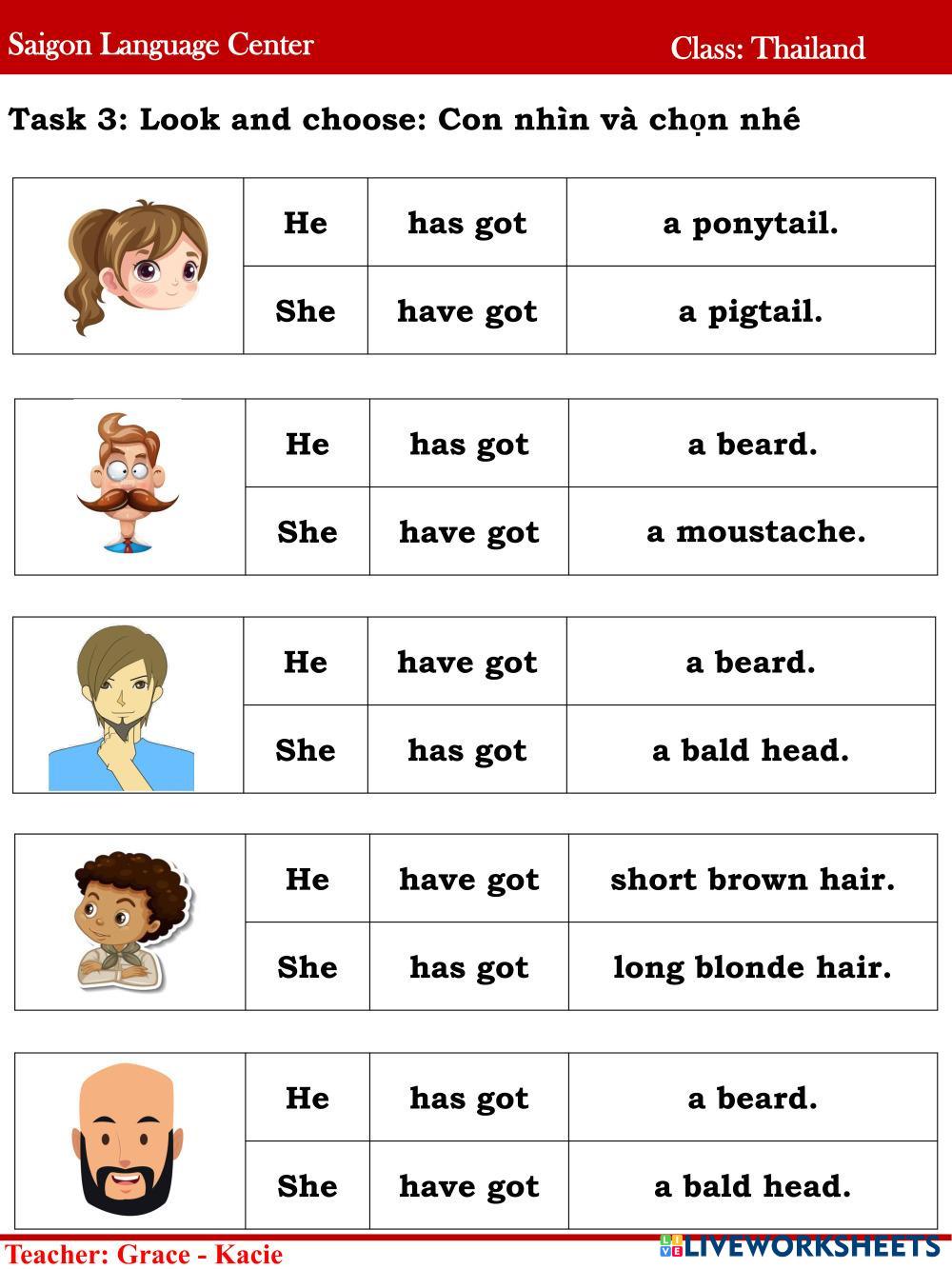 Saigon Language Center
Class: Thailand

Task 3: Look and choose: Con nhìn và chọn nhé

|  | He | has got | a ponytail. |
|---|---|---|---|
|  | She | have got | a pigtail. |

|  | He | has got | a beard. |
|---|---|---|---|
|  | She | have got | a moustache. |

|  | He | have got | a beard. |
|---|---|---|---|
|  | She | has got | a bald head. |

|  | He | have got | short brown hair. |
|---|---|---|---|
|  | She | has got | long blonde hair. |

|  | He | has got | a beard. |
|---|---|---|---|
|  | She | have got | a bald head. |

Teacher: Grace - Kacie

LIVEWORKSHEETS